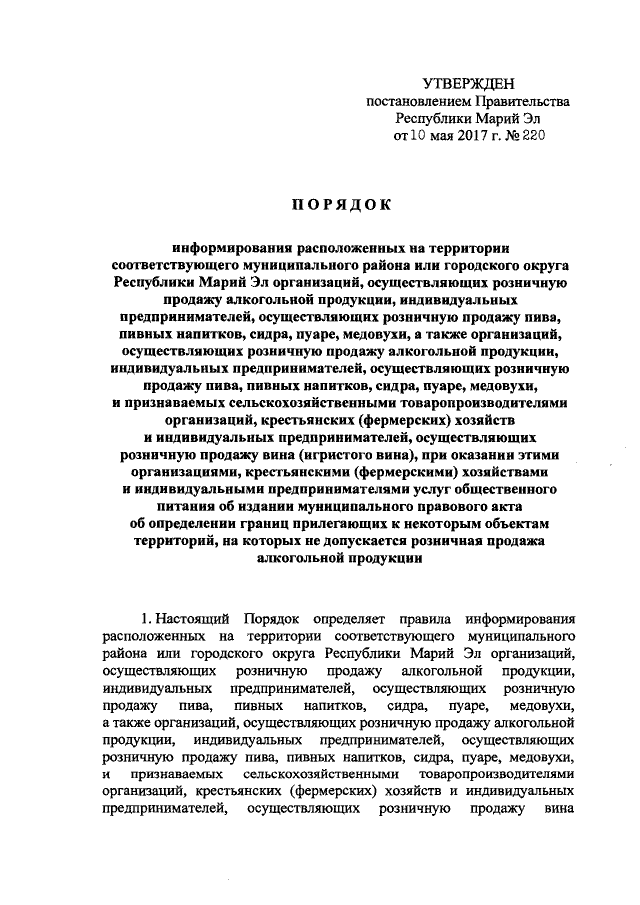 УТВЕРЖДЕН
постановлением Правительства
Республики Марий Эл
от 10 мая 2017 г. № 220

ПОРЯДОК

информирования расположенных на территории соответствующего муниципального района или городского округа Республики Марий Эл организаций, осуществляющих розничную продажу алкогольной продукции, индивидуальных предпринимателей, осуществляющих розничную продажу пива, пивных напитков, сидра, пуаре, медовухи, а также организаций, осуществляющих розничную продажу алкогольной продукции, индивидуальных предпринимателей, осуществляющих розничную продажу пива, пивных напитков, сидра, пуаре, медовухи, и признаваемых сельскохозяйственными товаропроизводителями организаций, крестьянских (фермерских) хозяйств и индивидуальных предпринимателей, осуществляющих розничную продажу вина (игристого вина), при оказании этими организациями, крестьянскими (фермерскими) хозяйствами и индивидуальными предпринимателями услуг общественного питания об издании муниципального правового акта об определении границ прилегающих к некоторым объектам территорий, на которых не допускается розничная продажа алкогольной продукции

1. Настоящий Порядок определяет правила информирования расположенных на территории соответствующего муниципального района или городского округа Республики Марий Эл организаций, осуществляющих розничную продажу алкогольной продукции, индивидуальных предпринимателей, осуществляющих розничную продажу пива, пивных напитков, сидра, пуаре, медовухи, а также организаций, осуществляющих розничную продажу алкогольной продукции, индивидуальных предпринимателей, осуществляющих розничную продажу пива, пивных напитков, сидра, пуаре, медовухи, и признаваемых сельскохозяйственными товаропроизводителями организаций, крестьянских (фермерских) хозяйств и индивидуальных предпринимателей, осуществляющих розничную продажу вина